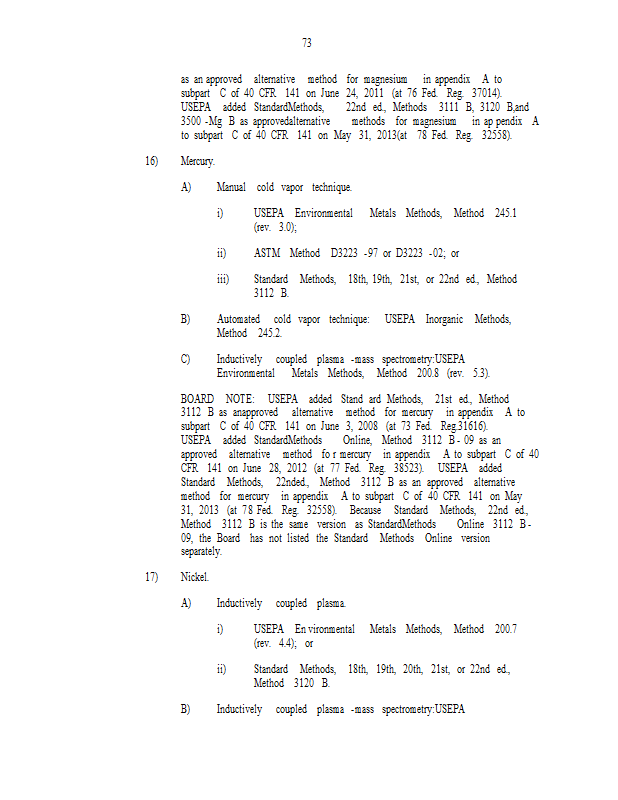 73

as an approved alternative method for magnesium in appendix A to subpart C of 40 CFR 141 on June 24, 2011 (at 76 Fed. Reg. 37014). USEPA added StandardMethods, 22nd ed., Methods 3111 B, 3120 B,and 3500 -Mg B as approvedalternative methods for magnesium in ap pendix A to subpart C of 40 CFR 141 on May 31, 2013(at 78 Fed. Reg. 32558).

16) Mercury.

A) Manual cold vapor technique.

i) USEPA Environmental Metals Methods, Method 245.1 (rev. 3.0);

ii) ASTM Method D3223 -97 or D3223 -02; or

iii) Standard Methods, 18th, 19th, 21st, or 22nd ed., Method 3112 B.

B) Automated cold vapor technique: USEPA Inorganic Methods, Method 245.2.

C) Inductively coupled plasma -mass spectrometry:USEPA Environmental Metals Methods, Method 200.8 (rev. 5.3).

BOARD NOTE: USEPA added Stand ard Methods, 21st ed., Method 3112 B as anapproved alternative method for mercury in appendix A to subpart C of 40 CFR 141 on June 3, 2008 (at 73 Fed. Reg.31616). USEPA added StandardMethods Online, Method 3112 B - 09 as an approved alternative method fo r mercury in appendix A to subpart C of 40 CFR 141 on June 28, 2012 (at 77 Fed. Reg. 38523). USEPA added Standard Methods, 22nded., Method 3112 B as an approved alternative method for mercury in appendix A to subpart C of 40 CFR 141 on May 31, 2013 (at 78 Fed. Reg. 32558). Because Standard Methods, 22nd ed., Method 3112 B is the same version as StandardMethods Online 3112 B - 09, the Board has not listed the Standard Methods Online version separately.

17) Nickel.

A) Inductively coupled plasma.

i) USEPA En vironmental Metals Methods, Method 200.7 (rev. 4.4); or

ii) Standard Methods, 18th, 19th, 20th, 21st, or 22nd ed., Method 3120 B.

B) Inductively coupled plasma -mass spectrometry:USEPA